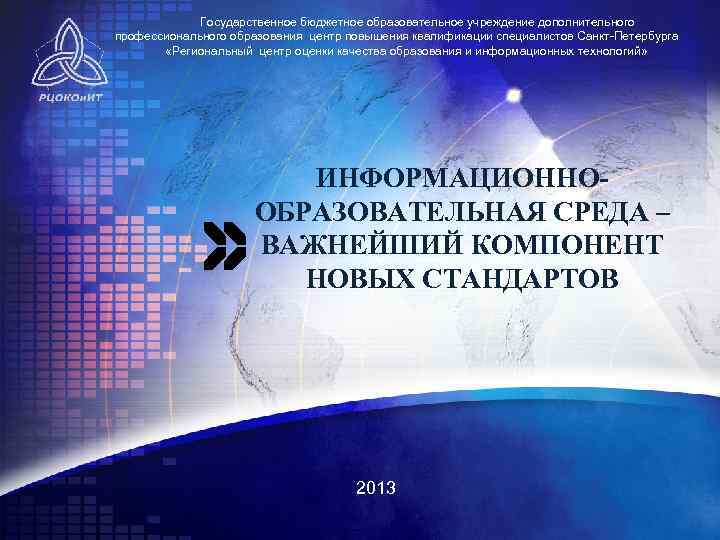 РЦОКОиИТ

Государственное бюджетное образовательное учреждение дополнительного профессионального образования центр повышения квалификации специалистов Санкт-Петербурга «Региональный центр оценки качества образования и информационных технологий»

ИНФОРМАЦИОННО-ОБРАЗОВАТЕЛЬНАЯ СРЕДА – ВАЖНЕЙШИЙ КОМПОНЕНТ НОВЫХ СТАНДАРТОВ

2013